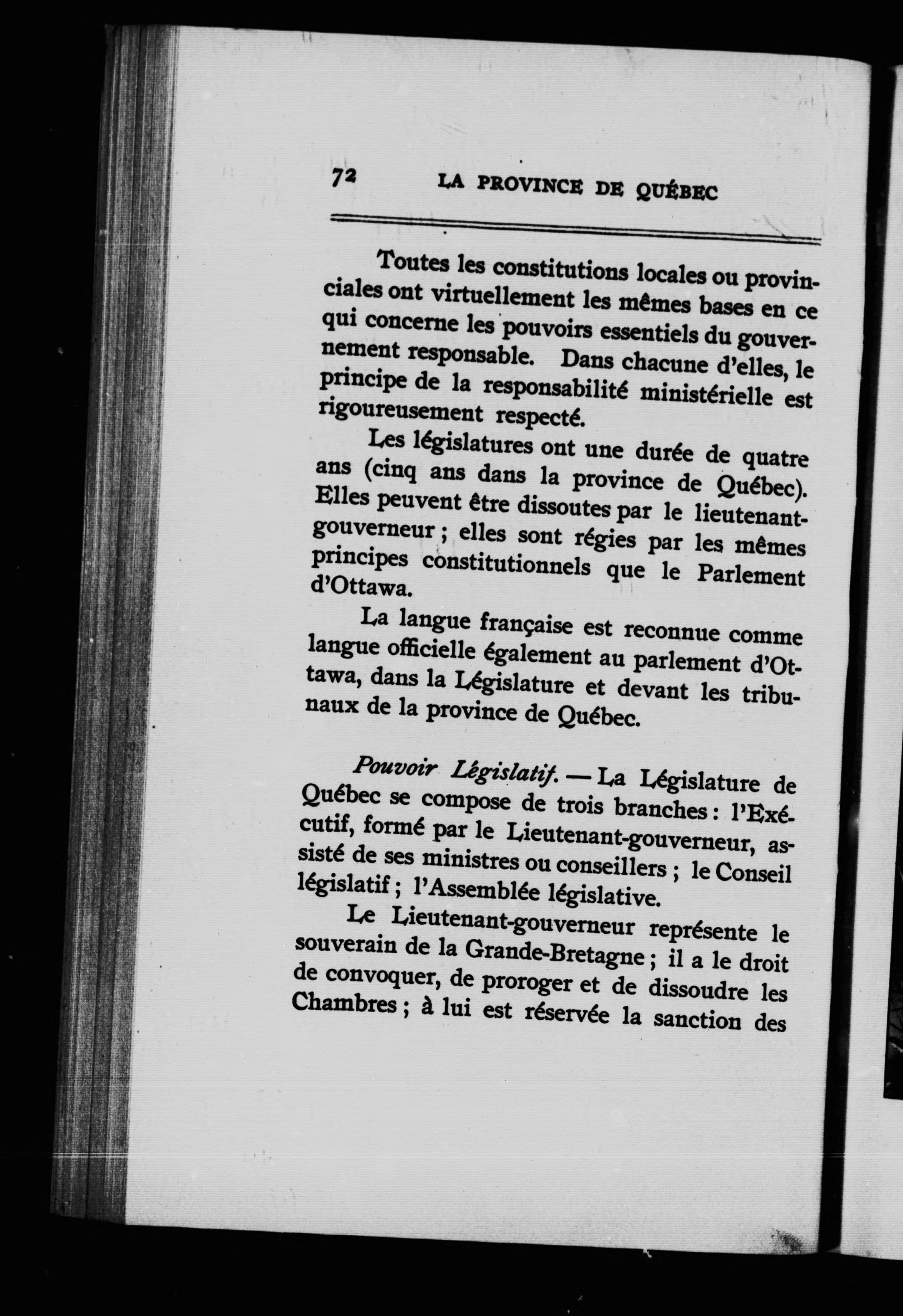 72 LA PROVINCE DE QUÉBEC

Toutes les constitutions locales ou provinciales ont virtuellement les mêmes bases en ce qui concerne les pouvoirs essentiels du gouvernement responsable. Dans chacune d'elles, le principe de la responsabilité ministérielle est rigoureusement respecté.

Les législatures ont une durée de quatre ans (cinq ans dans la province de Québec). Elles peuvent être dissoutes par le lieutenant-gouverneur ; elles sont régies par les mêmes principes constitutionnels que le Parlement d'Ottawa.

La langue française est reconnue comme langue officielle également au parlement d'Ottawa, dans la Législature et devant les tribunaux de la province de Québec.

Pouvoir Législatif. — La Législature de Québec se compose de trois branches : l'Exécutif, formé par le Lieutenant-gouverneur, assisté de ses ministres ou conseillers ; le Conseil législatif ; l'Assemblée législative.

Le Lieutenant-gouverneur représente le souverain de la Grande-Bretagne ; il a le droit de convoquer, de proroger et de dissoudre les Chambres ; à lui est réservée la sanction des